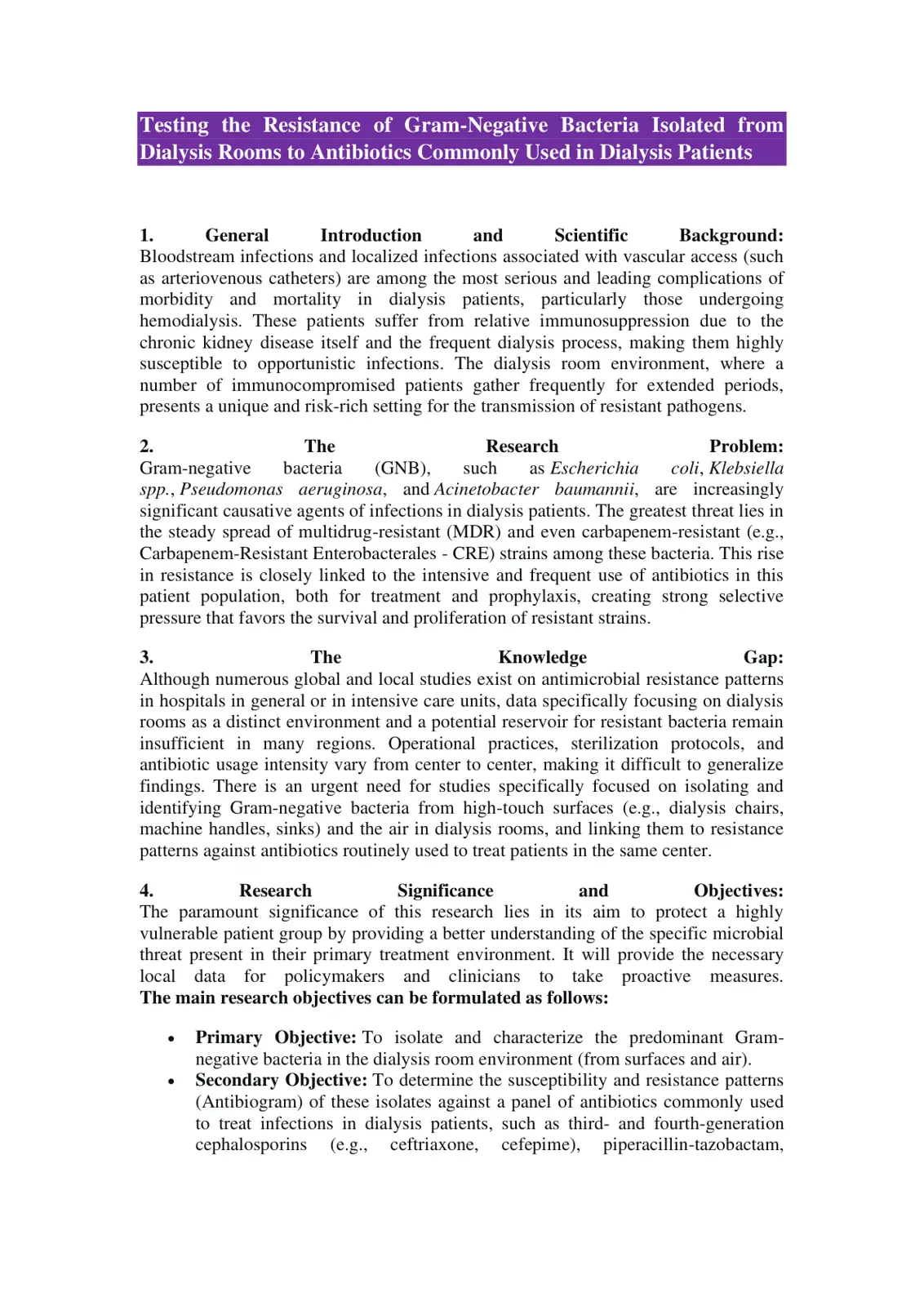 Testing the Resistance of Gram-Negative Bacteria Isolated from Dialysis Rooms to Antibiotics Commonly Used in Dialysis Patients

1. General Introduction and Scientific Background:

Bloodstream infections and localized infections associated with vascular access (such as arteriovenous catheters) are among the most serious and leading complications of morbidity and mortality in dialysis patients, particularly those undergoing hemodialysis. These patients suffer from relative immunosuppression due to the chronic kidney disease itself and the frequent dialysis process, making them highly susceptible to opportunistic infections. The dialysis room environment, where a number of immunocompromised patients gather frequently for extended periods, presents a unique and risk-rich setting for the transmission of resistant pathogens.

2. The Research Problem:

Gram-negative bacteria (GNB), such as Escherichia coli, Klebsiella spp., Pseudomonas aeruginosa, and Acinetobacter baumannii, are increasingly significant causative agents of infections in dialysis patients. The greatest threat lies in the steady spread of multidrug-resistant (MDR) and even carbapenem-resistant (e.g., Carbapenem-Resistant Enterobacterales - CRE) strains among these bacteria. This rise in resistance is closely linked to the intensive and frequent use of antibiotics in this patient population, both for treatment and prophylaxis, creating strong selective pressure that favors the survival and proliferation of resistant strains.

3. The Knowledge Gap:

Although numerous global and local studies exist on antimicrobial resistance patterns in hospitals in general or in intensive care units, data specifically focusing on dialysis rooms as a distinct environment and a potential reservoir for resistant bacteria remain insufficient in many regions. Operational practices, sterilization protocols, and antibiotic usage intensity vary from center to center, making it difficult to generalize findings. There is an urgent need for studies specifically focused on isolating and identifying Gram-negative bacteria from high-touch surfaces (e.g., dialysis chairs, machine handles, sinks) and the air in dialysis rooms, and linking them to resistance patterns against antibiotics routinely used to treat patients in the same center.

4. Research Significance and Objectives:

The paramount significance of this research lies in its aim to protect a highly vulnerable patient group by providing a better understanding of the specific microbial threat present in their primary treatment environment. It will provide the necessary local data for policymakers and clinicians to take proactive measures. The main research objectives can be formulated as follows:

• Primary Objective: To isolate and characterize the predominant Gram-negative bacteria in the dialysis room environment (from surfaces and air).
• Secondary Objective: To determine the susceptibility and resistance patterns (Antibiogram) of these isolates against a panel of antibiotics commonly used to treat infections in dialysis patients, such as third- and fourth-generation cephalosporins (e.g., ceftriaxone, cefepime), piperacillin-tazobactam,